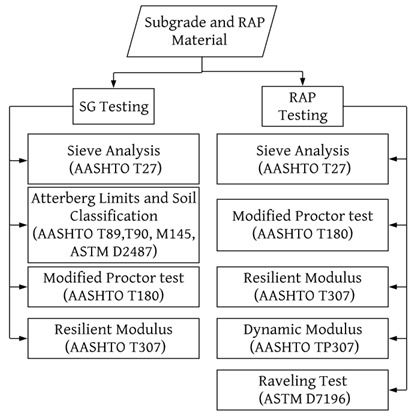 Subgrade and RAP Material

SG Testing

Sieve Analysis (AASHTO T27)

Atterberg Limits and Soil Classification (AASHTO T89,T90, M145, ASTM D2487)

Modified Proctor test (AASHTO T180)

Resilient Modulus (AASHTO T307)

RAP Testing

Sieve Analysis (AASHTO T27)

Modified Proctor test (AASHTO T180)

Resilient Modulus (AASHTO T307)

Dynamic Modulus (AASHTO TP307)

Raveling Test (ASTM D7196)